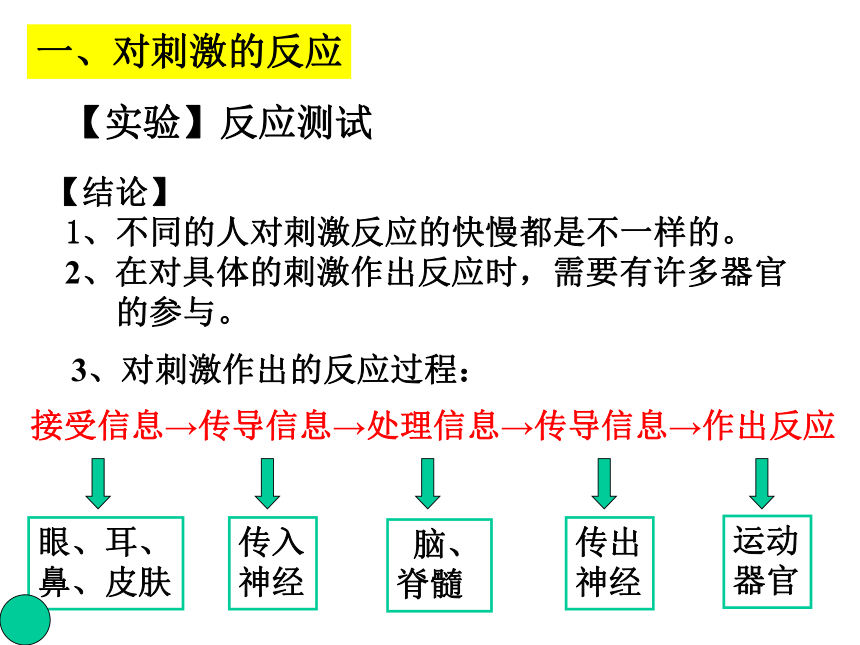 一、对刺激的反应

【实验】反应测试

【结论】
1、不同的人对刺激反应的快慢都是不一样的。
2、在对具体的刺激作出反应时，需要有许多器官的参与。

3、对刺激作出的反应过程：

接受信息→传导信息→处理信息→传导信息→作出反应

眼、耳、鼻、皮肤

传入神经

脑、脊髓

传出神经

运动器官